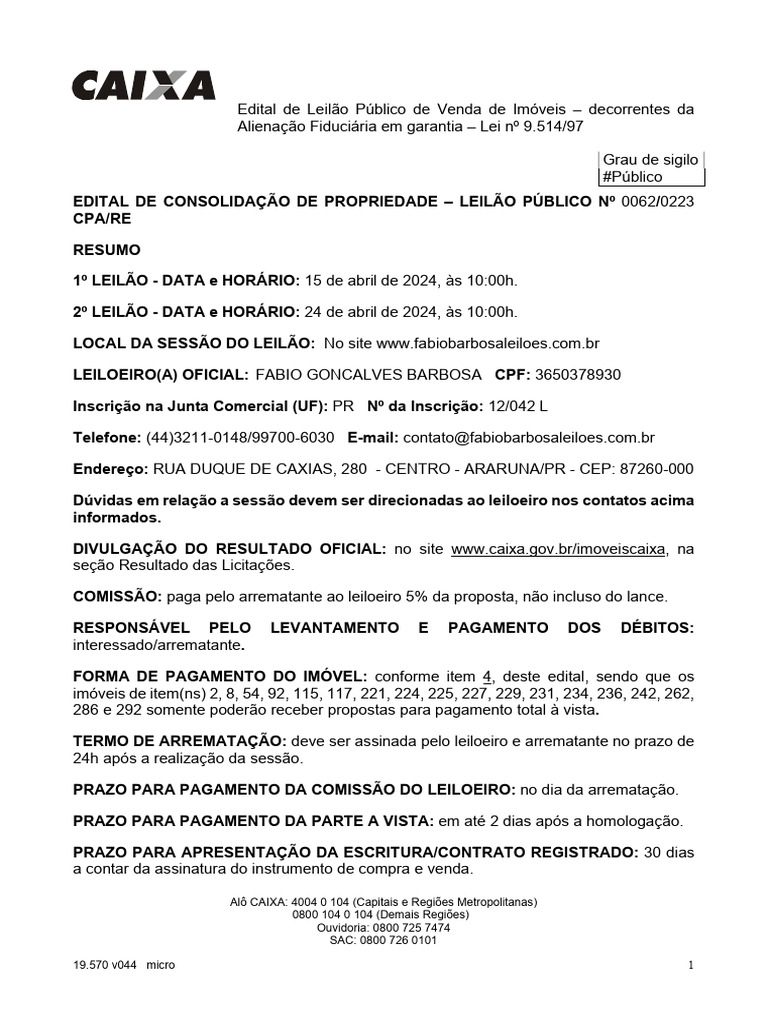 CAIXA

Edital de Leilão Público de Venda de Imóveis – decorrentes da Alienação Fiduciária em garantia – Lei nº 9.514/97

Grau de sigilo
#Público

EDITAL DE CONSOLIDAÇÃO DE PROPRIEDADE – LEILÃO PÚBLICO Nº 0062/0223 CPA/RE

RESUMO

1º LEILÃO - DATA e HORÁRIO: 15 de abril de 2024, às 10:00h.

2º LEILÃO - DATA e HORÁRIO: 24 de abril de 2024, às 10:00h.

LOCAL DA SESSÃO DO LEILÃO: No site www.fabiobarbosaleiloes.com.br

LEILOEIRO(A) OFICIAL: FABIO GONCALVES BARBOSA CPF: 3650378930

Inscrição na Junta Comercial (UF): PR Nº da Inscrição: 12/042 L

Telefone: (44)3211-0148/99700-6030 E-mail: contato@fabiobarbosaleiloes.com.br

Endereço: RUA DUQUE DE CAXIAS, 280 - CENTRO - ARARUNA/PR - CEP: 87260-000

Dúvidas em relação a sessão devem ser direcionadas ao leiloeiro nos contatos acima informados.

DIVULGAÇÃO DO RESULTADO OFICIAL: no site www.caixa.gov.br/imoveiscaixa, na seção Resultado das Licitações.

COMISSÃO: paga pelo arrematante ao leiloeiro 5% da proposta, não incluso do lance.

RESPONSÁVEL PELO LEVANTAMENTO E PAGAMENTO DOS DÉBITOS: interessado/arrematante.

FORMA DE PAGAMENTO DO IMÓVEL: conforme item 4, deste edital, sendo que os imóveis de item(ns) 2, 8, 54, 92, 115, 117, 221, 224, 225, 227, 229, 231, 234, 236, 242, 262, 286 e 292 somente poderão receber propostas para pagamento total à vista.

TERMO DE ARREMATAÇÃO: deve ser assinada pelo leiloeiro e arrematante no prazo de 24h após a realização da sessão.

PRAZO PARA PAGAMENTO DA COMISSÃO DO LEILOEIRO: no dia da arrematação.

PRAZO PARA PAGAMENTO DA PARTE A VISTA: em até 2 dias após a homologação.

PRAZO PARA APRESENTAÇÃO DA ESCRITURA/CONTRATO REGISTRADO: 30 dias a contar da assinatura do instrumento de compra e venda.

Alô CAIXA: 4004 0 104 (Capitais e Regiões Metropolitanas)
0800 104 0 104 (Demais Regiões)
Ouvidoria: 0800 725 7474
SAC: 0800 726 0101

19.570 v044 micro

1